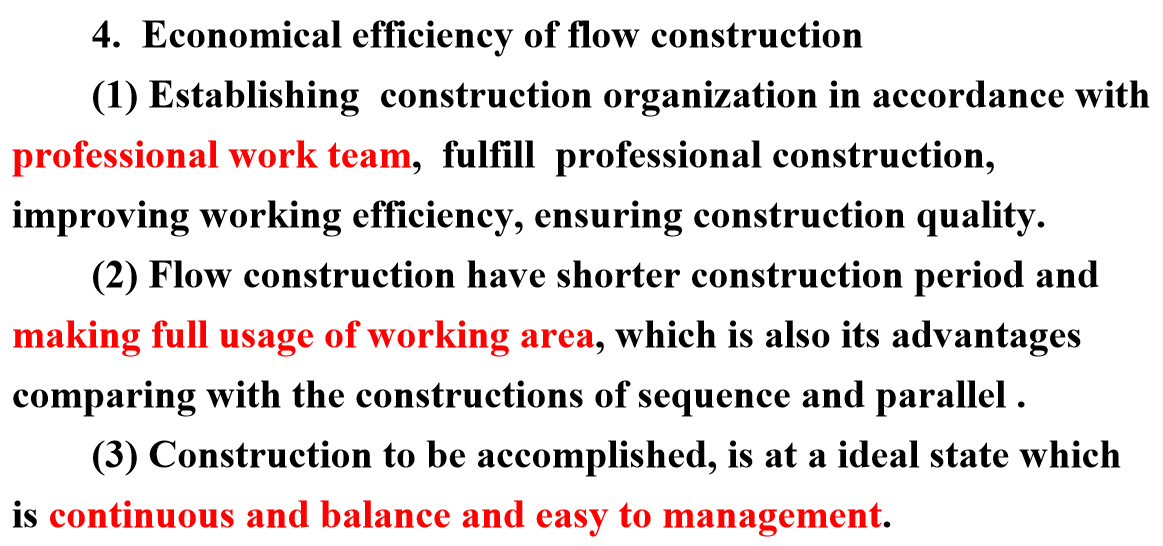 4. Economical efficiency of flow construction

(1) Establishing construction organization in accordance with professional work team, fulfill professional construction, improving working efficiency, ensuring construction quality.

(2) Flow construction have shorter construction period and making full usage of working area, which is also its advantages comparing with the constructions of sequence and parallel .

(3) Construction to be accomplished, is at a ideal state which is continuous and balance and easy to management.